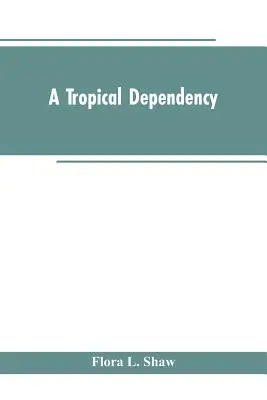 A Tropical Dependency

Flora L. Shaw